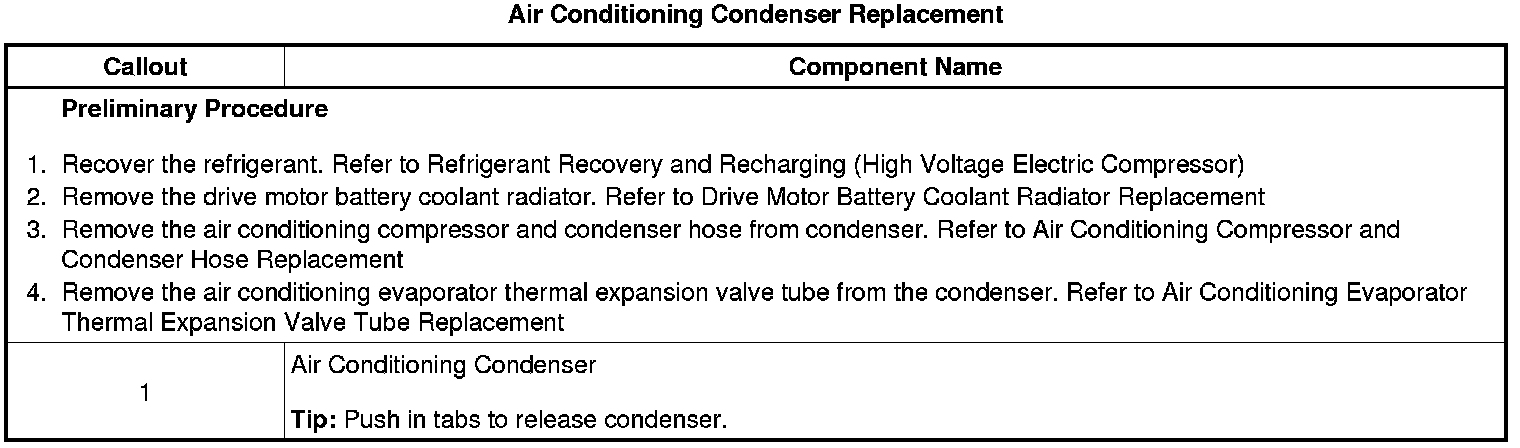 Air Conditioning Condenser Replacement

| Callout | Component Name |
|---|---|
| Preliminary Procedure 1. Recover the refrigerant. Refer to Refrigerant Recovery and Recharging (High Voltage Electric Compressor) 2. Remove the drive motor battery coolant radiator. Refer to Drive Motor Battery Coolant Radiator Replacement 3. Remove the air conditioning compressor and condenser hose from condenser. Refer to Air Conditioning Compressor and Condenser Hose Replacement 4. Remove the air conditioning evaporator thermal expansion valve tube from the condenser. Refer to Air Conditioning Evaporator Thermal Expansion Valve Tube Replacement | |
| 1 | Air Conditioning Condenser Tip: Push in tabs to release condenser. |